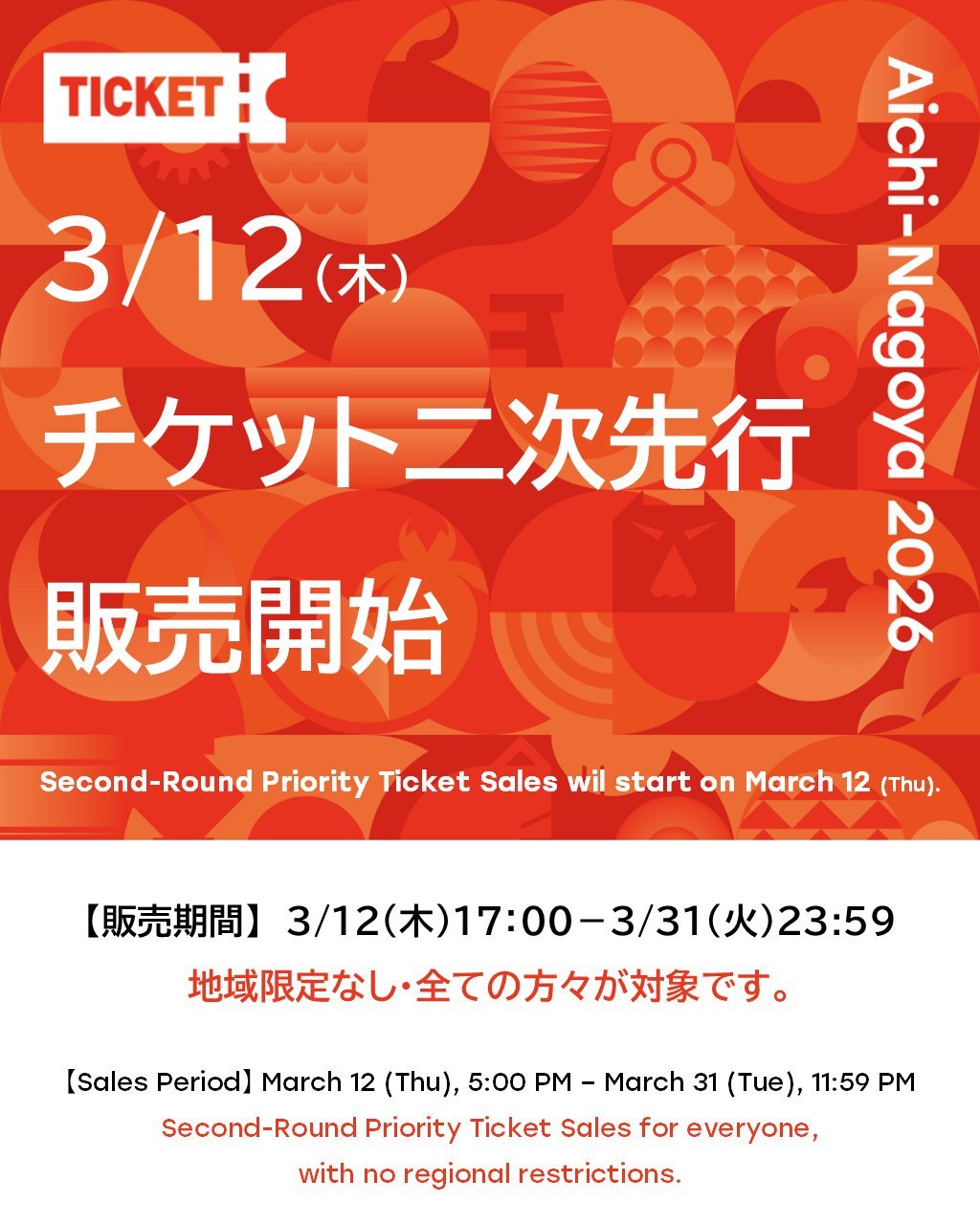 TICKET

Aichi-Nagoya 2026

3/12(木)

チケット二次先行

販売開始

Second-Round Priority Ticket Sales wil start on March 12 (Thu).

【販売期間】 3/12(木)17:00－3/31(火)23:59

地域限定なし･全ての方々が対象です。

【Sales Period】 March 12 (Thu), 5:00 PM – March 31 (Tue), 11:59 PM

Second-Round Priority Ticket Sales for everyone, with no regional restrictions.